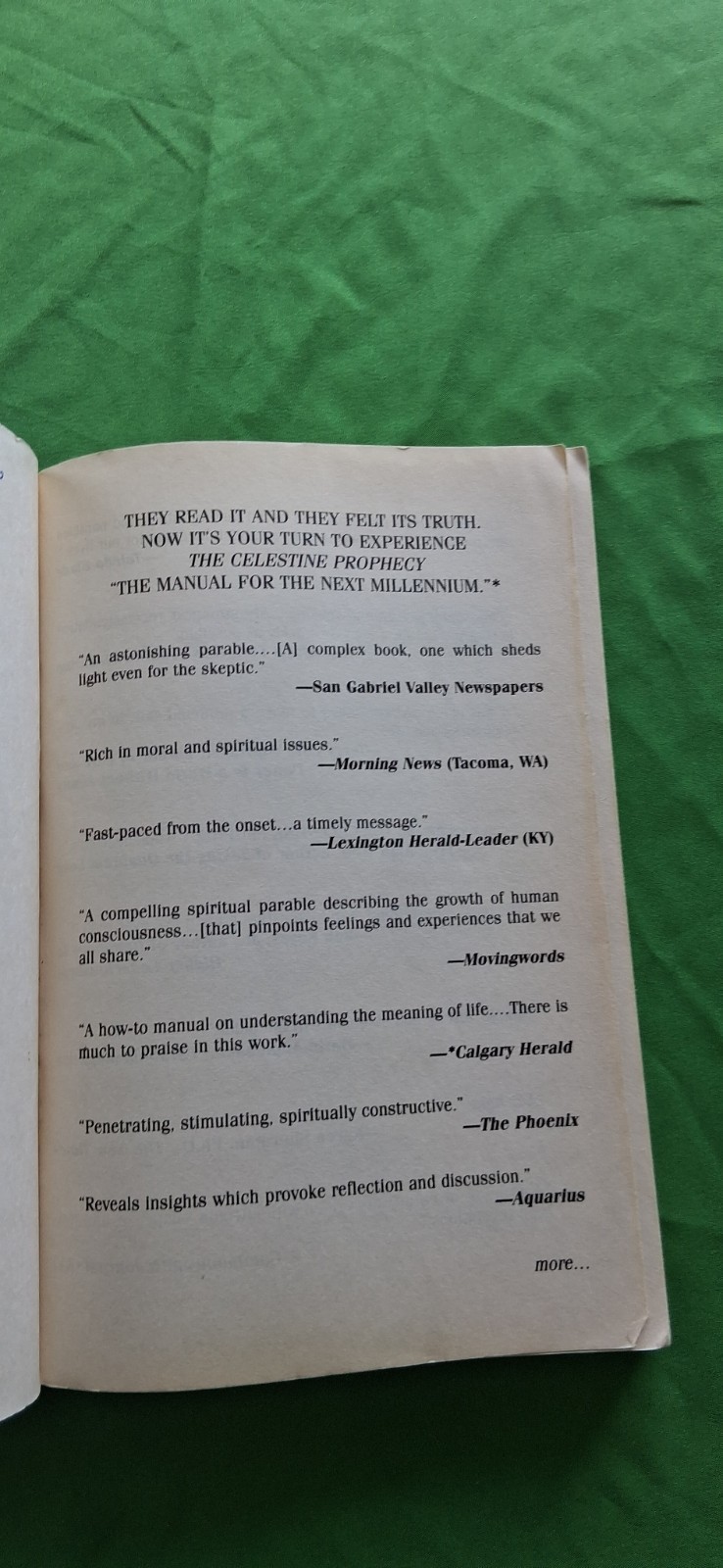 THEY READ IT AND THEY FELT ITS TRUTH.
NOW IT'S YOUR TURN TO EXPERIENCE
THE CELESTINE PROPHECY
"THE MANUAL FOR THE NEXT MILLENNIUM."*

"An astonishing parable....[A] complex book, one which sheds light even for the skeptic."
—San Gabriel Valley Newspapers

"Rich in moral and spiritual issues."
—Morning News (Tacoma, WA)

"Fast-paced from the onset...a timely message."
—Lexington Herald-Leader (KY)

"A compelling spiritual parable describing the growth of human consciousness...[that] pinpoints feelings and experiences that we all share."
—Movingwords

"A how-to manual on understanding the meaning of life....There is much to praise in this work."
—*Calgary Herald

"Penetrating, stimulating, spiritually constructive."
—The Phoenix

"Reveals insights which provoke reflection and discussion."
—Aquarius

more...